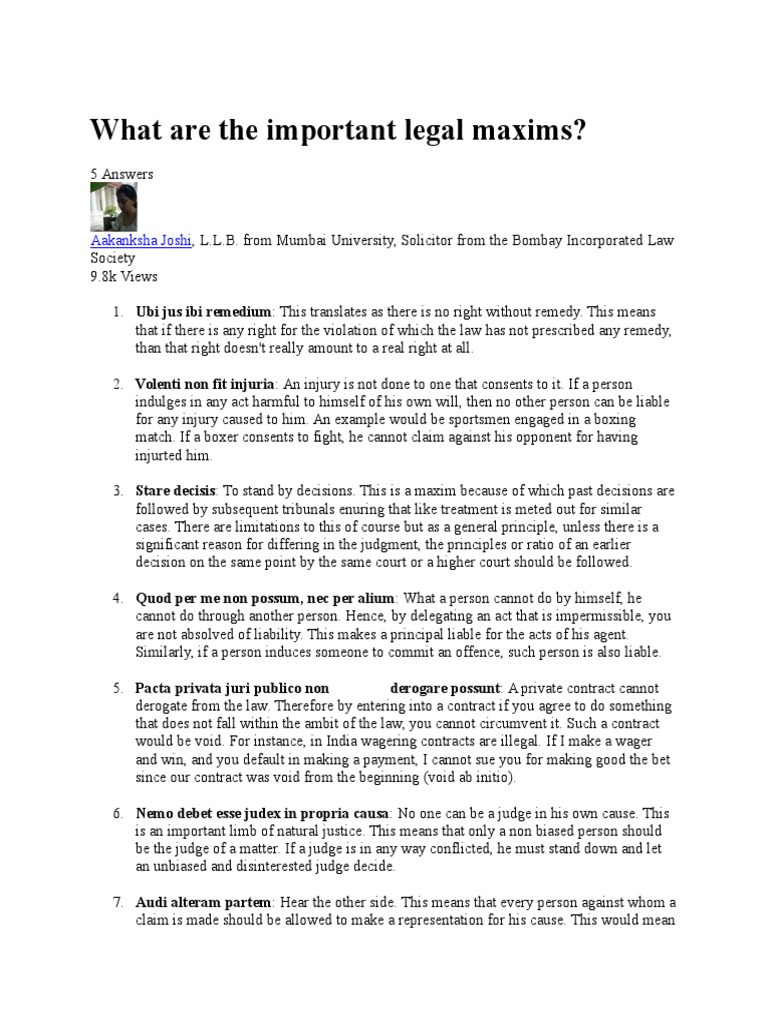 What are the important legal maxims?

5 Answers

Aakanksha Joshi, L.L.B. from Mumbai University, Solicitor from the Bombay Incorporated Law Society
9.8k Views

1. Ubi jus ibi remedium: This translates as there is no right without remedy. This means that if there is any right for the violation of which the law has not prescribed any remedy, than that right doesn't really amount to a real right at all.

2. Volenti non fit injuria: An injury is not done to one that consents to it. If a person indulges in any act harmful to himself of his own will, then no other person can be liable for any injury caused to him. An example would be sportsmen engaged in a boxing match. If a boxer consents to fight, he cannot claim against his opponent for having injurted him.

3. Stare decisis: To stand by decisions. This is a maxim because of which past decisions are followed by subsequent tribunals enuring that like treatment is meted out for similar cases. There are limitations to this of course but as a general principle, unless there is a significant reason for differing in the judgment, the principles or ratio of an earlier decision on the same point by the same court or a higher court should be followed.

4. Quod per me non possum, nec per alium: What a person cannot do by himself, he cannot do through another person. Hence, by delegating an act that is impermissible, you are not absolved of liability. This makes a principal liable for the acts of his agent. Similarly, if a person induces someone to commit an offence, such person is also liable.

5. Pacta privata juri publico non derogare possunt: A private contract cannot derogate from the law. Therefore by entering into a contract if you agree to do something that does not fall within the ambit of the law, you cannot circumvent it. Such a contract would be void. For instance, in India wagering contracts are illegal. If I make a wager and win, and you default in making a payment, I cannot sue you for making good the bet since our contract was void from the beginning (void ab initio).

6. Nemo debet esse judex in propria causa: No one can be a judge in his own cause. This is an important limb of natural justice. This means that only a non biased person should be the judge of a matter. If a judge is in any way conflicted, he must stand down and let an unbiased and disinterested judge decide.

7. Audi alteram partem: Hear the other side. This means that every person against whom a claim is made should be allowed to make a representation for his cause. This would mean